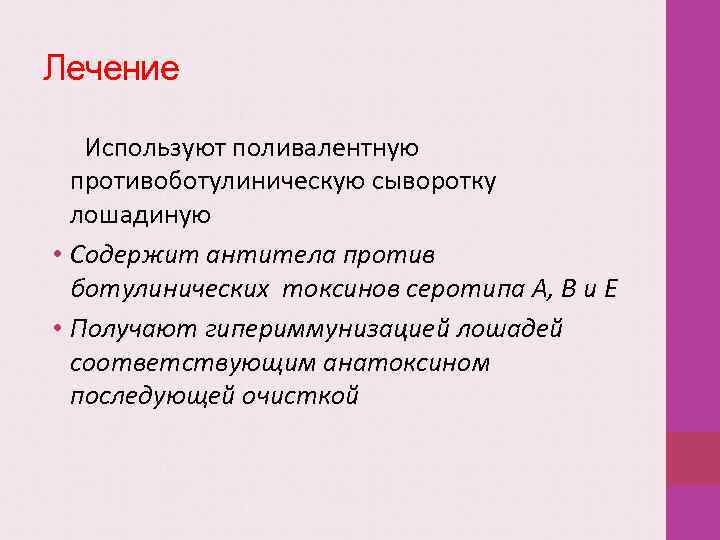 Лечение

Используют поливалентную противоботулиническую сыворотку лошадиную

• Содержит антитела против ботулинических токсинов серотипа А, В и Е
• Получают гипериммунизацией лошадей соответствующим анатоксином последующей очисткой